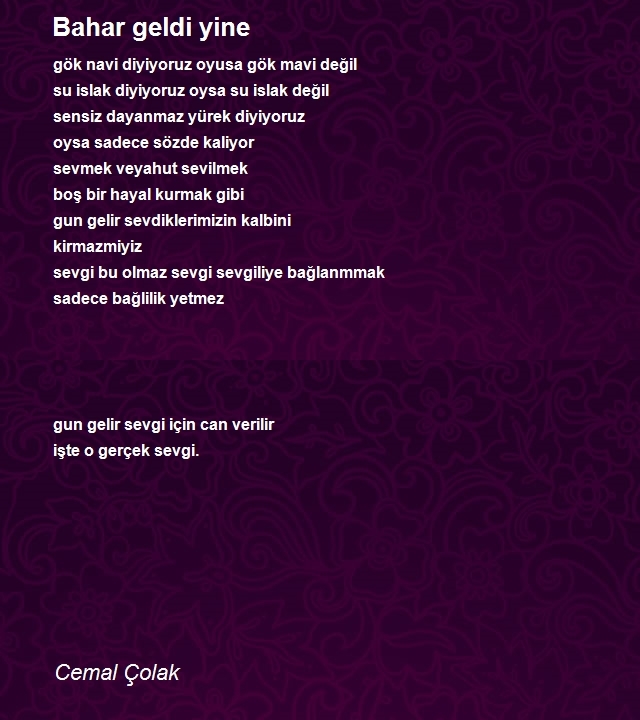 Bahar geldi yine

gök navi diyiyoruz oyusa gök mavi değil
su islak diyiyoruz oysa su islak değil
sensiz dayanmaz yürek diyiyoruz
oysa sadece sözde kaliyor
sevmek veyahut sevilmek
boş bir hayal kurmak gibi
gun gelir sevdiklerimizin kalbini
kirmazmiyiz
sevgi bu olmaz sevgi sevgiliye bağlanmmak
sadece bağlilik yetmez

gun gelir sevgi için can verilir
işte o gerçek sevgi.

Cemal Çolak